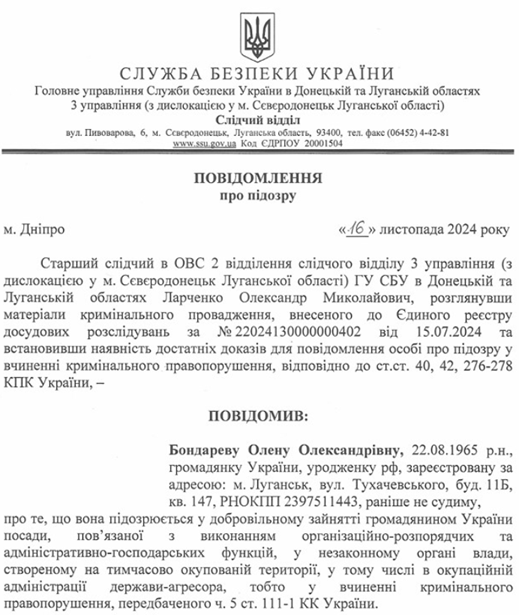 СЛУЖБА БЕЗПЕКИ УКРАЇНИ
Головне управління Служби безпеки України в Донецькій та Луганській областях
3 управління (з дислокацією у м. Сєвєродонецьк Луганської області)
Слідчий відділ
вул. Пивоварова, 6, м. Сєвєродонецьк, Луганська область, 93400, тел. факс (06452) 4-42-81
www.ssu.gov.ua Код ЄДРПОУ 20001504

ПОВІДОМЛЕННЯ
про підозру

м. Дніпро «16» листопада 2024 року

Старший слідчий в ОВС 2 відділення слідчого відділу 3 управління (з дислокацією у м. Сєвєродонецьк Луганської області) ГУ СБУ в Донецькій та Луганській областях Ларченко Олександр Миколайович, розглянувши матеріали кримінального провадження, внесеного до Єдиного реєстру досудових розслідувань за № 22024130000000402 від 15.07.2024 та встановивши наявність достатніх доказів для повідомлення особі про підозру у вчиненні кримінального правопорушення, відповідно до ст.ст. 40, 42, 276-278 КПК України, –

ПОВІДОМИВ:

Бондареву Олену Олександрівну, 22.08.1965 р.н., громадянку України, уродженку рф, зареєстровану за адресою: м. Луганськ, вул. Тухачевського, буд. 11Б, кв. 147, РНОКПП 2397511443, раніше не судиму,

про те, що вона підозрюється у добровільному зайнятті громадянином України посади, пов'язаної з виконанням організаційно-розпорядчих та адміністративно-господарських функцій, у незаконному органі влади, створеному на тимчасово окупованій території, у тому числі в окупаційній адміністрації держави-агресора, тобто у вчиненні кримінального правопорушення, передбаченого ч. 5 ст. 111-1 КК України.